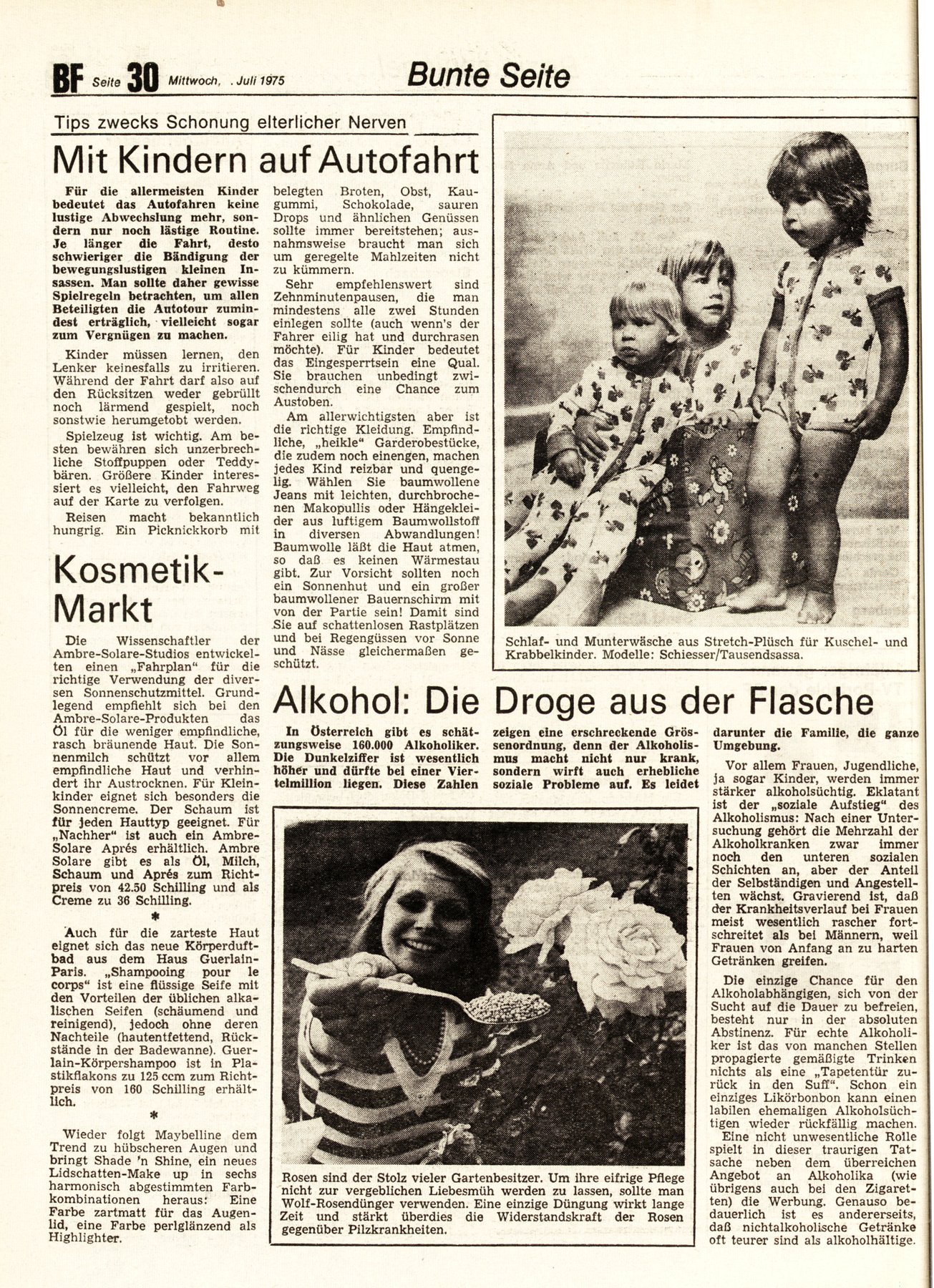 BF Seite 30 Mittwoch, . Juli 1975

Bunte Seite

Tips zwecks Schonung elterlicher Nerven

Mit Kindern auf Autofahrt

Für die allermeisten Kinder bedeutet das Autofahren keine lustige Abwechslung mehr, sondern nur noch lästige Routine. Je länger die Fahrt, desto schwieriger die Bändigung der bewegungslustigen kleinen Insassen. Man sollte daher gewisse Spielregeln betrachten, um allen Beteiligten die Autotour zumindest erträglich, vielleicht sogar zum Vergnügen zu machen.

Kinder müssen lernen, den Lenker keinesfalls zu irritieren. Während der Fahrt darf also auf den Rücksitzen weder gebrüllt noch lärmend gespielt, noch sonstwie herumgetobt werden.

Spielzeug ist wichtig. Am besten bewähren sich unzerbrechliche Stoffpuppen oder Teddybären. Größere Kinder interessiert es vielleicht, den Fahrweg auf der Karte zu verfolgen.

Reisen macht bekanntlich hungrig. Ein Picknickkorb mit belegten Broten, Obst, Kaugummi, Schokolade, sauren Drops und ähnlichen Genüssen sollte immer bereitstehen; ausnahmsweise braucht man sich um geregelte Mahlzeiten nicht zu kümmern.

Sehr empfehlenswert sind Zehnminutenpausen, die man mindestens alle zwei Stunden einlegen sollte (auch wenn's der Fahrer eilig hat und durchrasen möchte). Für Kinder bedeutet das Eingesperrtsein eine Qual. Sie brauchen unbedingt zwischendurch eine Chance zum Austoben.

Am allerwichtigsten aber ist die richtige Kleidung. Empfindliche, „heikle" Garderobestücke, die zudem noch einengen, machen jedes Kind reizbar und quengelig. Wählen Sie baumwollene Jeans mit leichten, durchbrochenen Makopullis oder Hängekleider aus luftigem Baumwollstoff in diversen Abwandlungen! Baumwolle läßt die Haut atmen, so daß es keinen Wärmestau gibt. Zur Vorsicht sollten noch ein Sonnenhut und ein großer baumwollener Bauernschirm mit von der Partie sein! Damit sind Sie auf schattenlosen Rastplätzen und bei Regengüssen vor Sonne und Nässe gleichermaßen geschützt.

Schlaf- und Munterwäsche aus Stretch-Plüsch für Kuschel- und Krabbelkinder. Modelle: Schiesser/Tausendsassa.

Kosmetik-Markt

Die Wissenschaftler der Ambre-Solare-Studios entwickelten einen „Fahrplan" für die richtige Verwendung der diversen Sonnenschutzmittel. Grundlegend empfiehlt sich bei den Ambre-Solare-Produkten das Öl für die weniger empfindliche, rasch bräunende Haut. Die Sonnenmilch schützt vor allem empfindliche Haut und verhindert ihr Austrocknen. Für Kleinkinder eignet sich besonders die Sonnencreme. Der Schaum ist für jeden Hauttyp geeignet. Für „Nachher" ist auch ein Ambre-Solare Après erhältlich. Ambre Solare gibt es als Öl, Milch, Schaum und Après zum Richtpreis von 42.50 Schilling und als Creme zu 36 Schilling.

*

Auch für die zarteste Haut eignet sich das neue Körperduftbad aus dem Haus Guerlain-Paris. „Shampooing pour le corps" ist eine flüssige Seife mit den Vorteilen der üblichen alkalischen Seifen (schäumend und reinigend), jedoch ohne deren Nachteile (hautentfettend, Rückstände in der Badewanne). Guerlain-Körpershampoo ist in Plastikflakons zu 125 ccm zum Richtpreis von 160 Schilling erhältlich.

*

Wieder folgt Maybelline dem Trend zu hübscheren Augen und bringt Shade 'n Shine, ein neues Lidschatten-Make up in sechs harmonisch abgestimmten Farbkombinationen heraus: Eine Farbe zartmatt für das Augenlid, eine Farbe perlglänzend als Highlighter.

Alkohol: Die Droge aus der Flasche

In Österreich gibt es schätzungsweise 160.000 Alkoholiker. Die Dunkelziffer ist wesentlich höher und dürfte bei einer Viertelmillion liegen. Diese Zahlen zeigen eine erschreckende Grössenordnung, denn der Alkoholismus macht nicht nur krank, sondern wirft auch erhebliche soziale Probleme auf. Es leidet darunter die Familie, die ganze Umgebung.

Vor allem Frauen, Jugendliche, ja sogar Kinder, werden immer stärker alkoholsüchtig. Eklatant ist der „soziale Aufstieg" des Alkoholismus: Nach einer Untersuchung gehört die Mehrzahl der Alkoholkranken zwar immer noch den unteren sozialen Schichten an, aber der Anteil der Selbständigen und Angestellten wächst. Gravierend ist, daß der Krankheitsverlauf bei Frauen meist wesentlich rascher fortschreitet als bei Männern, weil Frauen von Anfang an zu harten Getränken greifen.

Die einzige Chance für den Alkoholabhängigen, sich von der Sucht auf die Dauer zu befreien, besteht nur in der absoluten Abstinenz. Für echte Alkoholiker ist das von manchen Stellen propagierte gemäßigte Trinken nichts als eine „Tapetentür zurück in den Suff". Schon ein einziges Likörbonbon kann einen labilen ehemaligen Alkoholsüchtigen wieder rückfällig machen.

Eine nicht unwesentliche Rolle spielt in dieser traurigen Tatsache neben dem überreichen Angebot an Alkoholika (wie übrigens auch bei den Zigaretten) die Werbung. Genauso bedauerlich ist es andererseits, daß nichtalkoholische Getränke oft teurer sind als alkoholhältige.

Rosen sind der Stolz vieler Gartenbesitzer. Um ihre eifrige Pflege nicht zur vergeblichen Liebesmüh werden zu lassen, sollte man Wolf-Rosendünger verwenden. Eine einzige Düngung wirkt lange Zeit und stärkt überdies die Widerstandskraft der Rosen gegenüber Pilzkrankheiten.